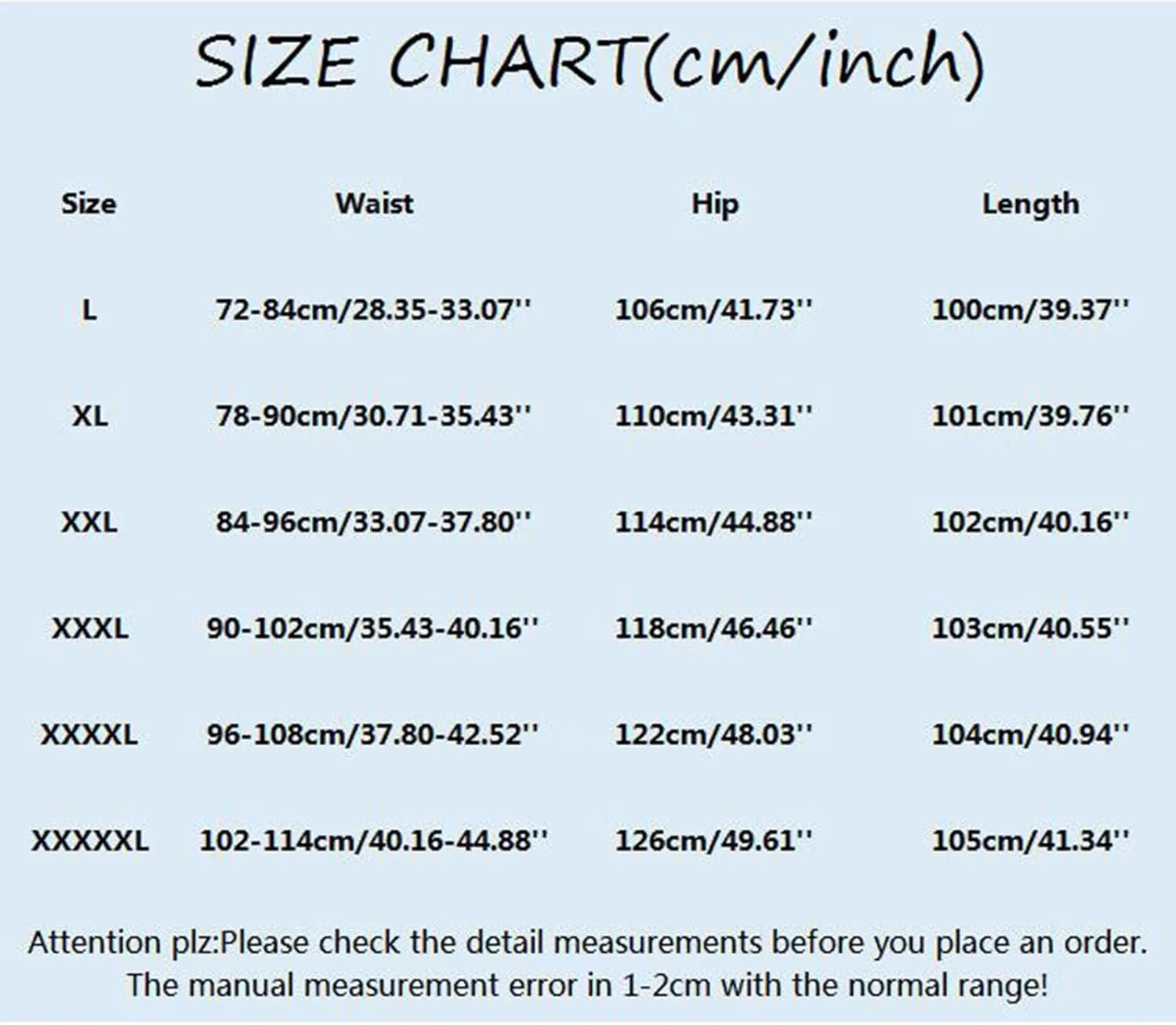 SIZE CHART(cm/inch)

| Size | Waist | Hip | Length |
|---|---|---|---|
| L | 72-84cm/28.35-33.07'' | 106cm/41.73'' | 100cm/39.37'' |
| XL | 78-90cm/30.71-35.43'' | 110cm/43.31'' | 101cm/39.76'' |
| XXL | 84-96cm/33.07-37.80'' | 114cm/44.88'' | 102cm/40.16'' |
| XXXL | 90-102cm/35.43-40.16'' | 118cm/46.46'' | 103cm/40.55'' |
| XXXXL | 96-108cm/37.80-42.52'' | 122cm/48.03'' | 104cm/40.94'' |
| XXXXXL | 102-114cm/40.16-44.88'' | 126cm/49.61'' | 105cm/41.34'' |

Attention plz:Please check the detail measurements before you place an order. The manual measurement error in 1-2cm with the normal range!